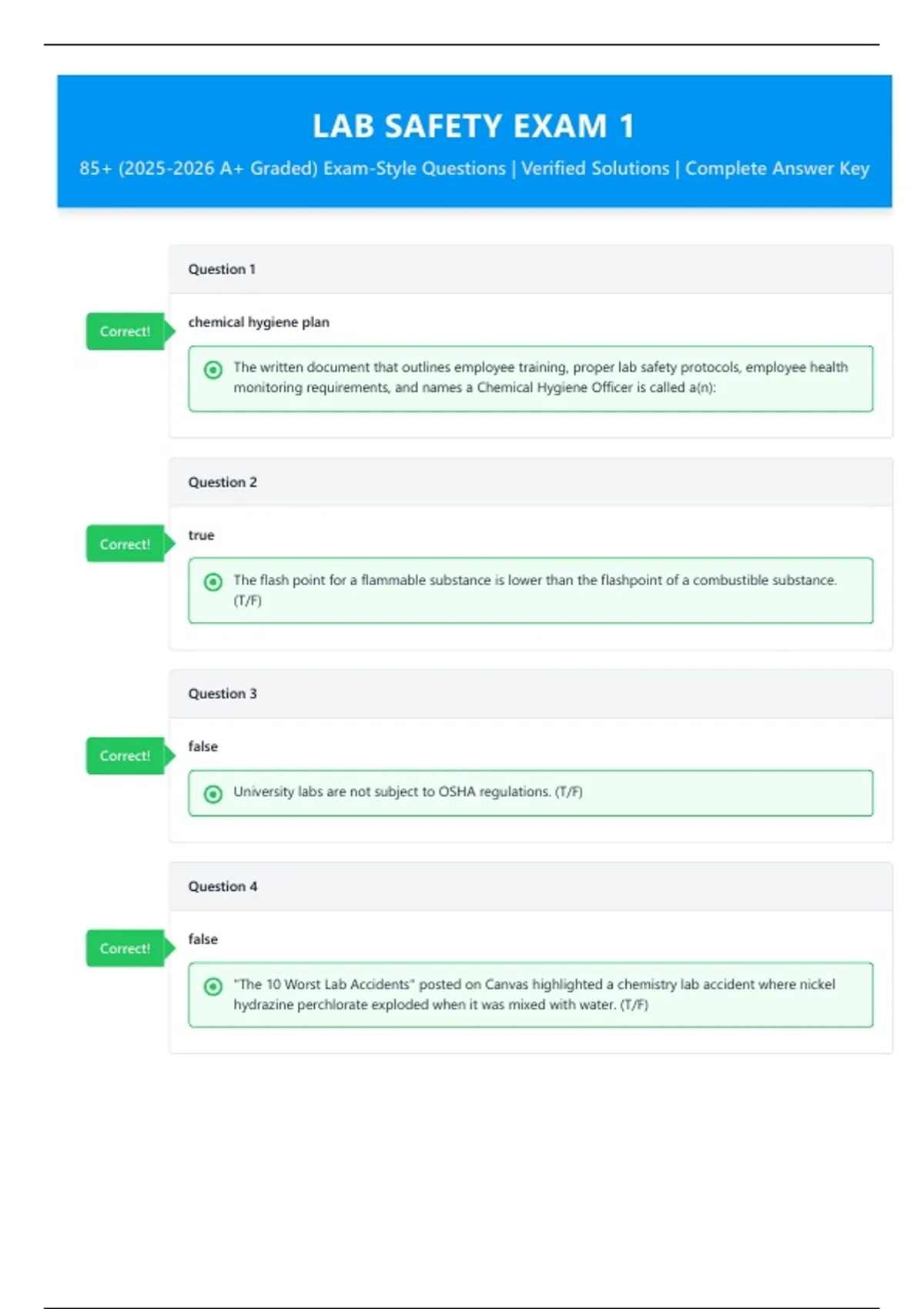 LAB SAFETY EXAM 1

85+ (2025-2026 A+ Graded) Exam-Style Questions | Verified Solutions | Complete Answer Key

Question 1

Correct!

chemical hygiene plan

The written document that outlines employee training, proper lab safety protocols, employee health monitoring requirements, and names a Chemical Hygiene Officer is called a(n):

Question 2

Correct!

true

The flash point for a flammable substance is lower than the flashpoint of a combustible substance. (T/F)

Question 3

Correct!

false

University labs are not subject to OSHA regulations. (T/F)

Question 4

Correct!

false

"The 10 Worst Lab Accidents" posted on Canvas highlighted a chemistry lab accident where nickel hydrazine perchlorate exploded when it was mixed with water. (T/F)